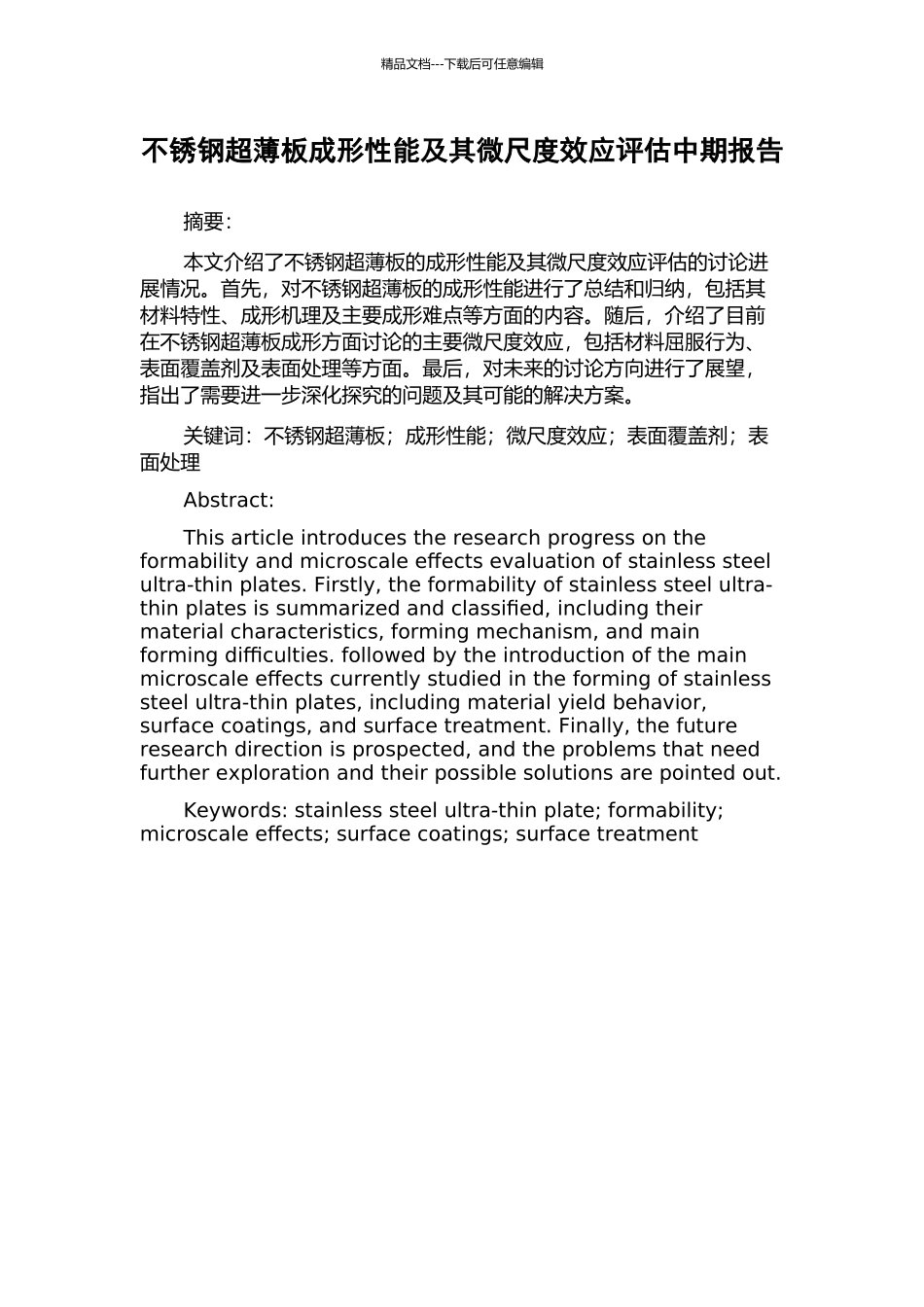 精品文档---下载后可任意编辑

不锈钢超薄板成形性能及其微尺度效应评估中期报告

摘要:

本文介绍了不锈钢超薄板的成形性能及其微尺度效应评估的讨论进展情况。首先，对不锈钢超薄板的成形性能进行了总结和归纳，包括其材料特性、成形机理及主要成形难点等方面的内容。随后，介绍了目前在不锈钢超薄板成形方面讨论的主要微尺度效应，包括材料屈服行为、表面覆盖剂及表面处理等方面。最后，对未来的讨论方向进行了展望，指出了需要进一步深化探究的问题及其可能的解决方案。

关键词：不锈钢超薄板；成形性能；微尺度效应；表面覆盖剂；表面处理

Abstract:

This article introduces the research progress on the formability and microscale effects evaluation of stainless steel ultra-thin plates. Firstly, the formability of stainless steel ultra-thin plates is summarized and classified, including their material characteristics, forming mechanism, and main forming difficulties. followed by the introduction of the main microscale effects currently studied in the forming of stainless steel ultra-thin plates, including material yield behavior, surface coatings, and surface treatment. Finally, the future research direction is prospected, and the problems that need further exploration and their possible solutions are pointed out.

Keywords: stainless steel ultra-thin plate; formability; microscale effects; surface coatings; surface treatment